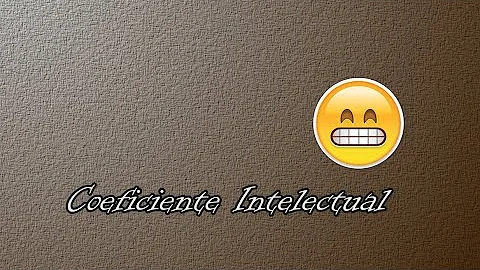 Coeficiente Intelectual